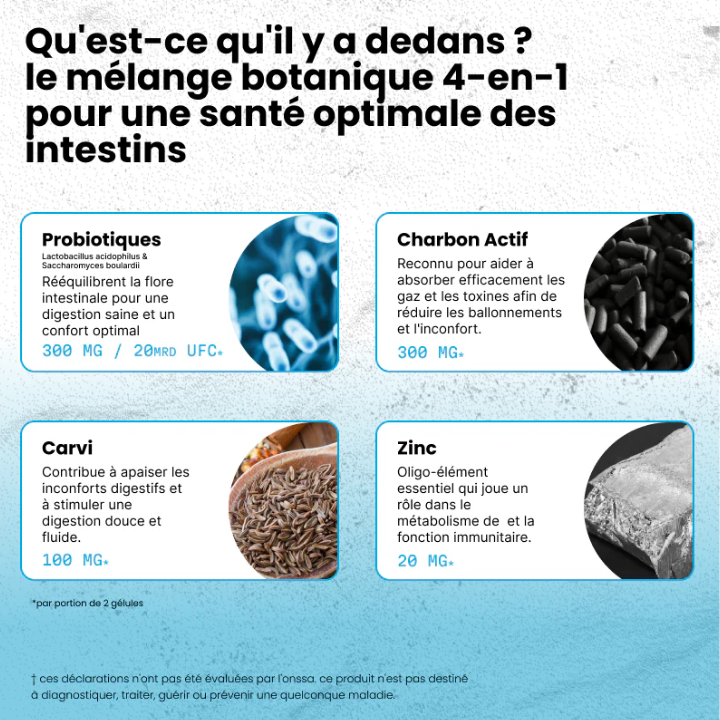 Qu'est-ce qu'il y a dedans ? le mélange botanique 4-en-1 pour une santé optimale des intestins

Probiotiques
Lactobacillus acidophilus & Saccharomyces boulardii
Rééquilibrent la flore intestinale pour une digestion saine et un confort optimal
300 MG / 20MRD UFC*

Charbon Actif
Reconnu pour aider à absorber efficacement les gaz et les toxines afin de réduire les ballonnements et l'inconfort.
300 MG*

Carvi
Contribue à apaiser les inconforts digestifs et à stimuler une digestion douce et fluide.
100 MG*

Zinc
Oligo-élément essentiel qui joue un rôle dans le métabolisme de et la fonction immunitaire.
20 MG*

*par portion de 2 gélules

† ces déclarations n'ont pas été évaluées par l'onssa. ce produit n'est pas destiné à diagnostiquer, traiter, guérir ou prévenir une quelconque maladie.